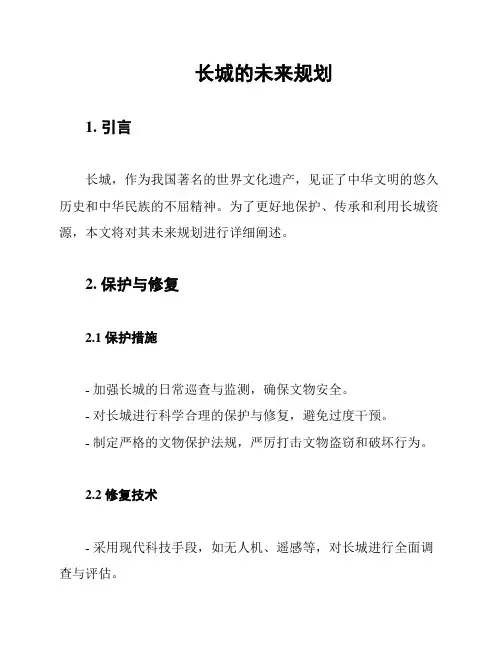 长城的未来规划

1. 引言

长城，作为我国著名的世界文化遗产，见证了中华文明的悠久历史和中华民族的不屈精神。为了更好地保护、传承和利用长城资源，本文将对其未来规划进行详细阐述。

2. 保护与修复

2.1 保护措施

- 加强长城的日常巡查与监测，确保文物安全。
- 对长城进行科学合理的保护与修复，避免过度干预。
- 制定严格的文物保护法规，严厉打击文物盗窃和破坏行为。

2.2 修复技术

- 采用现代科技手段，如无人机、遥感等，对长城进行全面调查与评估。